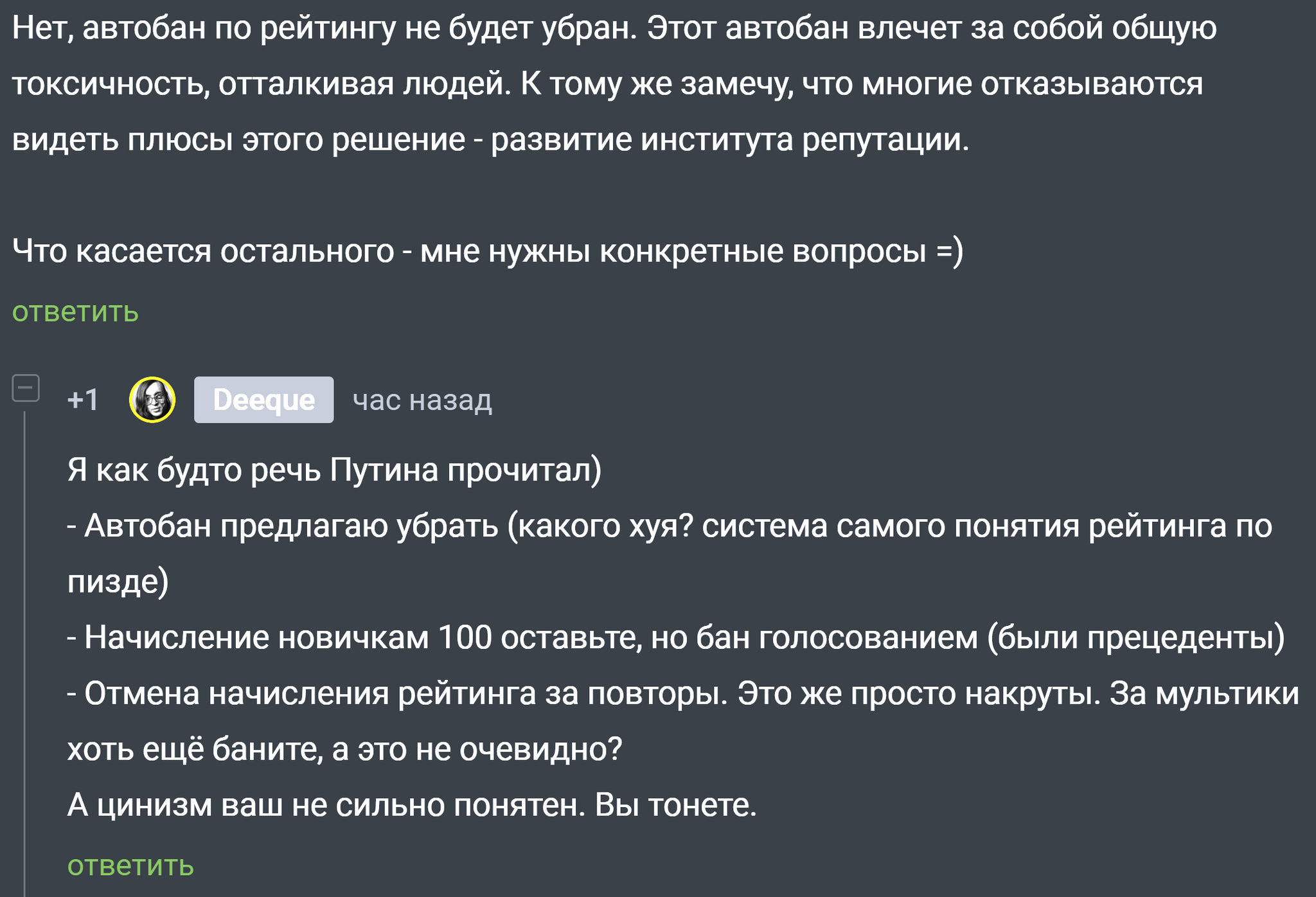 Нет, автобан по рейтингу не будет убран. Этот автобан влечет за собой общую токсичность, отталкивая людей. К тому же замечу, что многие отказываются видеть плюсы этого решение - развитие института репутации.

Что касается остального - мне нужны конкретные вопросы =)

ответить

+1 Deeque час назад

Я как будто речь Путина прочитал)
- Автобан предлагаю убрать (какого хуя? система самого понятия рейтинга по пизде)
- Начисление новичкам 100 оставьте, но бан голосованием (были прецеденты)
- Отмена начисления рейтинга за повторы. Это же просто накруты. За мультики хоть ещё баните, а это не очевидно?
А цинизм ваш не сильно понятен. Вы тонете.

ответить